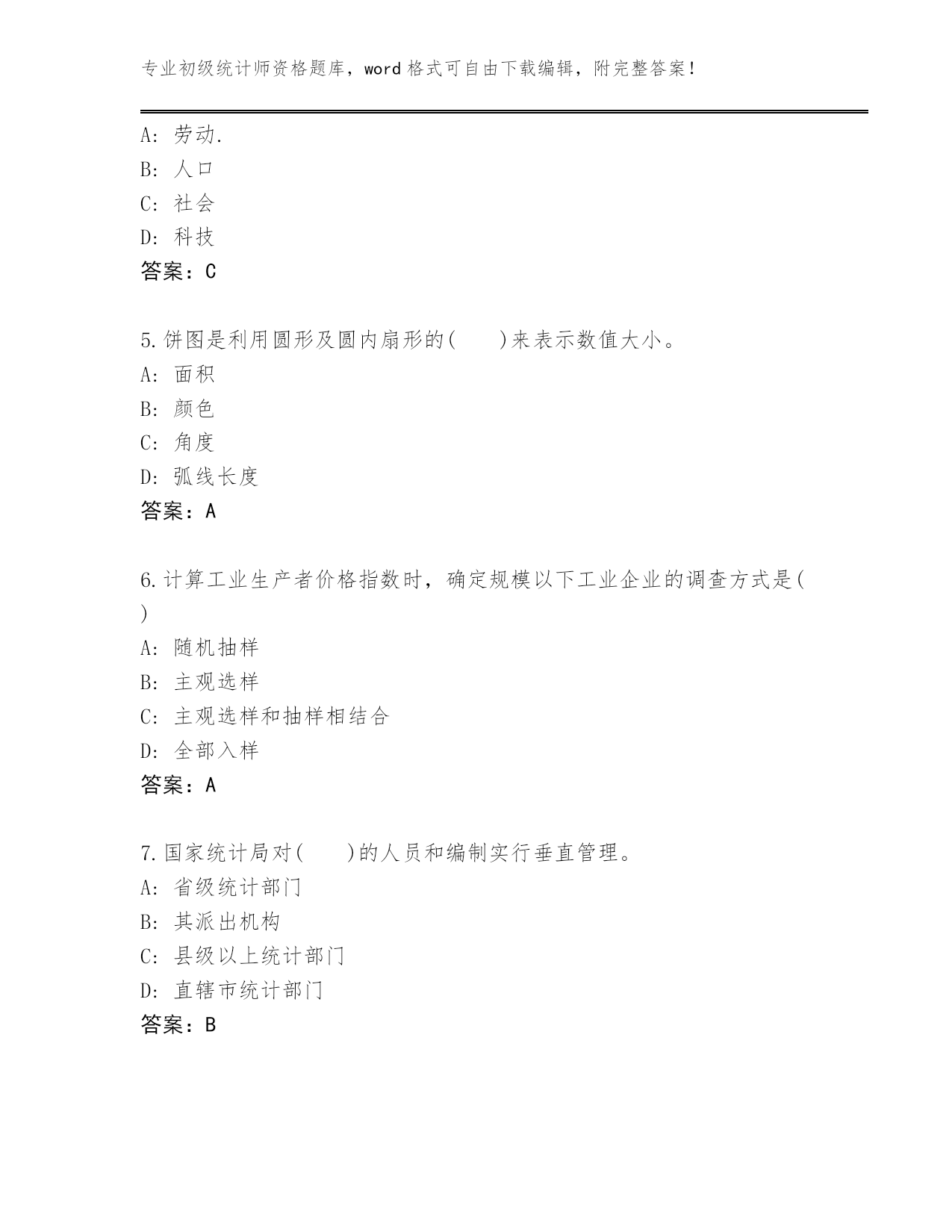 专业初级统计师资格题库，word 格式可自由下载编辑，附完整答案！

A: 劳动.
B: 人口
C: 社会
D: 科技
答案：C

5.饼图是利用圆形及圆内扇形的(　　)来表示数值大小。
A: 面积
B: 颜色
C: 角度
D: 弧线长度
答案：A

6.计算工业生产者价格指数时，确定规模以下工业企业的调查方式是(　)
A: 随机抽样
B: 主观选样
C: 主观选样和抽样相结合
D: 全部入样
答案：A

7.国家统计局对(　　)的人员和编制实行垂直管理。
A: 省级统计部门
B: 其派出机构
C: 县级以上统计部门
D: 直辖市统计部门
答案：B